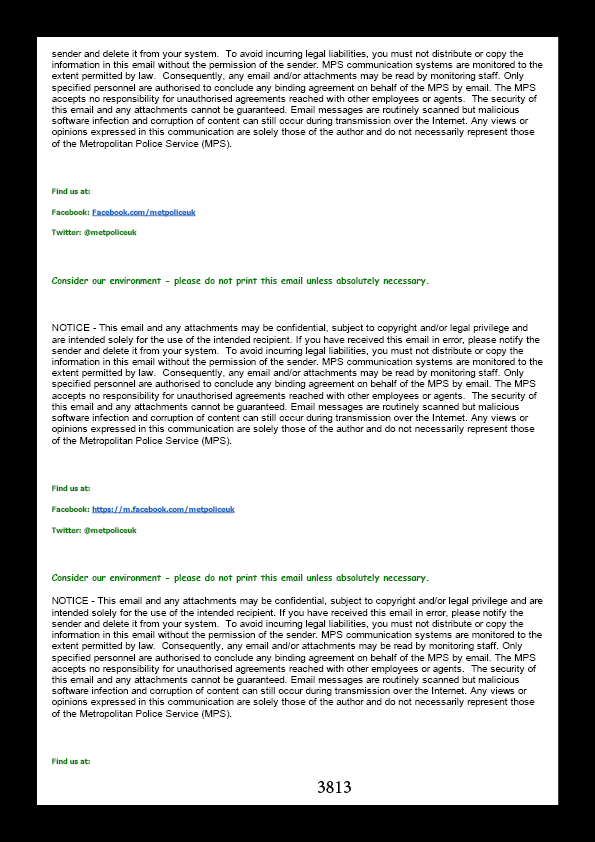 sender and delete it from your system. To avoid incurring legal liabilities, you must not distribute or copy the information in this email without the permission of the sender. MPS communication systems are monitored to the extent permitted by law. Consequently, any email and/or attachments may be read by monitoring staff. Only specified personnel are authorised to conclude any binding agreement on behalf of the MPS by email. The MPS accepts no responsibility for unauthorised agreements reached with other employees or agents. The security of this email and any attachments cannot be guaranteed. Email messages are routinely scanned but malicious software infection and corruption of content can still occur during transmission over the Internet. Any views or opinions expressed in this communication are solely those of the author and do not necessarily represent those of the Metropolitan Police Service (MPS).

Find us at:

Facebook: Facebook.com/metpoliceuk

Twitter: @metpoliceuk

Consider our environment - please do not print this email unless absolutely necessary.

NOTICE - This email and any attachments may be confidential, subject to copyright and/or legal privilege and are intended solely for the use of the intended recipient. If you have received this email in error, please notify the sender and delete it from your system. To avoid incurring legal liabilities, you must not distribute or copy the information in this email without the permission of the sender. MPS communication systems are monitored to the extent permitted by law. Consequently, any email and/or attachments may be read by monitoring staff. Only specified personnel are authorised to conclude any binding agreement on behalf of the MPS by email. The MPS accepts no responsibility for unauthorised agreements reached with other employees or agents. The security of this email and any attachments cannot be guaranteed. Email messages are routinely scanned but malicious software infection and corruption of content can still occur during transmission over the Internet. Any views or opinions expressed in this communication are solely those of the author and do not necessarily represent those of the Metropolitan Police Service (MPS).

Find us at:

Facebook: https://m.facebook.com/metpoliceuk

Twitter: @metpoliceuk

Consider our environment - please do not print this email unless absolutely necessary.

NOTICE - This email and any attachments may be confidential, subject to copyright and/or legal privilege and are intended solely for the use of the intended recipient. If you have received this email in error, please notify the sender and delete it from your system. To avoid incurring legal liabilities, you must not distribute or copy the information in this email without the permission of the sender. MPS communication systems are monitored to the extent permitted by law. Consequently, any email and/or attachments may be read by monitoring staff. Only specified personnel are authorised to conclude any binding agreement on behalf of the MPS by email. The MPS accepts no responsibility for unauthorised agreements reached with other employees or agents. The security of this email and any attachments cannot be guaranteed. Email messages are routinely scanned but malicious software infection and corruption of content can still occur during transmission over the Internet. Any views or opinions expressed in this communication are solely those of the author and do not necessarily represent those of the Metropolitan Police Service (MPS).

Find us at:

3813